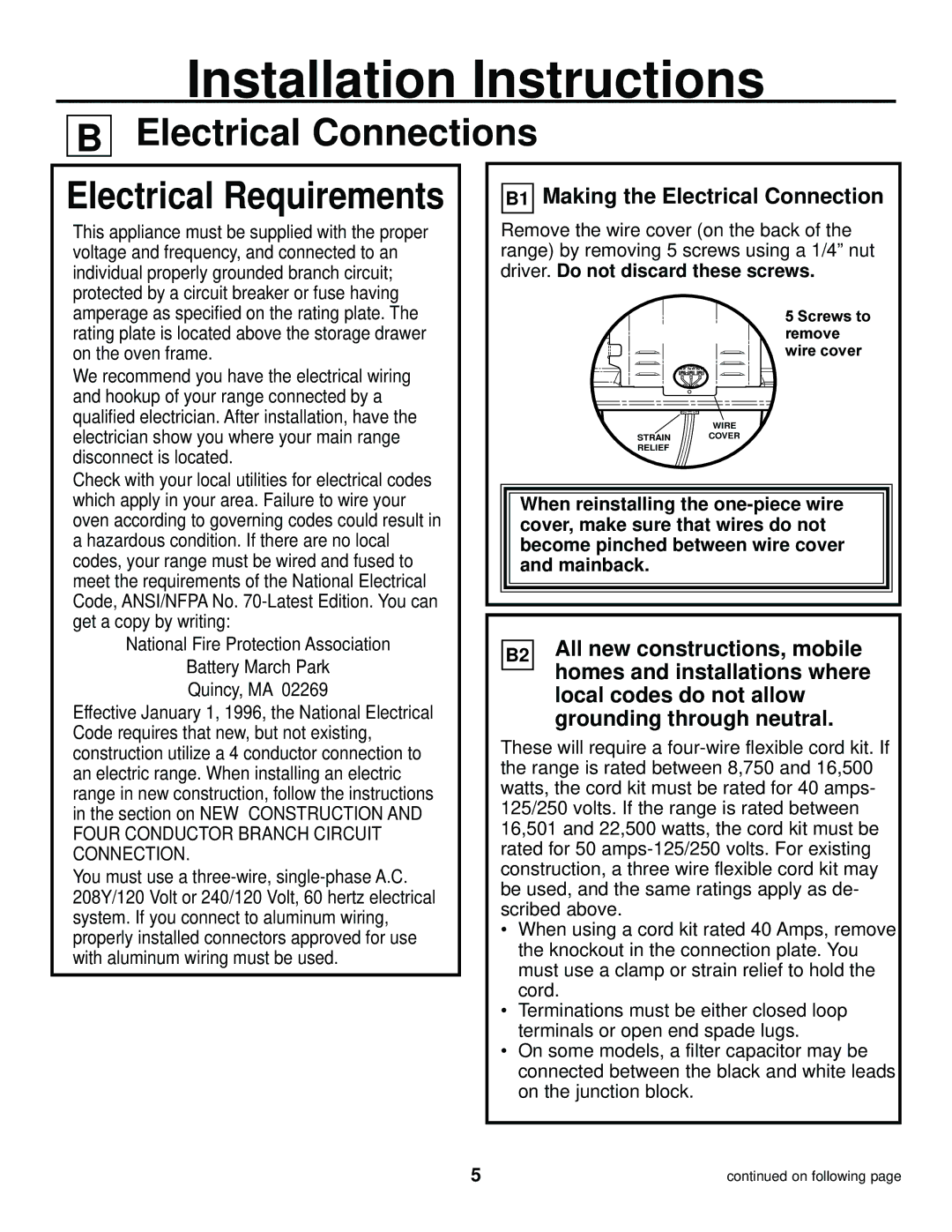 Installation Instructions

B Electrical Connections

Electrical Requirements

This appliance must be supplied with the proper voltage and frequency, and connected to an individual properly grounded branch circuit; protected by a circuit breaker or fuse having amperage as specified on the rating plate. The rating plate is located above the storage drawer on the oven frame.

We recommend you have the electrical wiring and hookup of your range connected by a qualified electrician. After installation, have the electrician show you where your main range disconnect is located.

Check with your local utilities for electrical codes which apply in your area. Failure to wire your oven according to governing codes could result in a hazardous condition. If there are no local codes, your range must be wired and fused to meet the requirements of the National Electrical Code, ANSI/NFPA No. 70-Latest Edition. You can get a copy by writing:

National Fire Protection Association
Battery March Park
Quincy, MA 02269

Effective January 1, 1996, the National Electrical Code requires that new, but not existing, construction utilize a 4 conductor connection to an electric range. When installing an electric range in new construction, follow the instructions in the section on NEW CONSTRUCTION AND FOUR CONDUCTOR BRANCH CIRCUIT CONNECTION.

You must use a three-wire, single-phase A.C. 208Y/120 Volt or 240/120 Volt, 60 hertz electrical system. If you connect to aluminum wiring, properly installed connectors approved for use with aluminum wiring must be used.

B1 Making the Electrical Connection

Remove the wire cover (on the back of the range) by removing 5 screws using a 1/4” nut driver. Do not discard these screws.

5 Screws to remove wire cover

STRAIN RELIEF

WIRE COVER

When reinstalling the one-piece wire cover, make sure that wires do not become pinched between wire cover and mainback.

B2 All new constructions, mobile homes and installations where local codes do not allow grounding through neutral.

These will require a four-wire flexible cord kit. If the range is rated between 8,750 and 16,500 watts, the cord kit must be rated for 40 amps-125/250 volts. If the range is rated between 16,501 and 22,500 watts, the cord kit must be rated for 50 amps-125/250 volts. For existing construction, a three wire flexible cord kit may be used, and the same ratings apply as described above.

• When using a cord kit rated 40 Amps, remove the knockout in the connection plate. You must use a clamp or strain relief to hold the cord.
• Terminations must be either closed loop terminals or open end spade lugs.
• On some models, a filter capacitor may be connected between the black and white leads on the junction block.

5

continued on following page